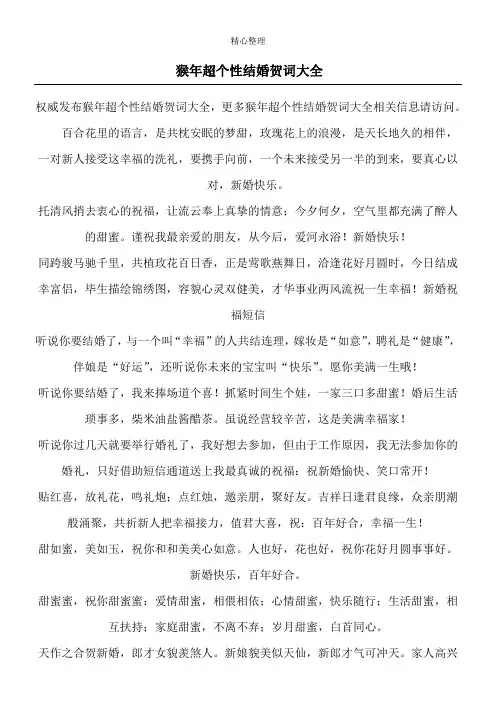 精心整理

猴年超个性结婚贺词大全

权威发布猴年超个性结婚贺词大全，更多猴年超个性结婚贺词大全相关信息请访问。

百合花里的语言，是共枕安眠的梦甜，玫瑰花上的浪漫，是天长地久的相伴，一对新人接受这幸福的洗礼，要携手向前，一个未来接受另一半的到来，要真心以对，新婚快乐。

托清风捎去衷心的祝福，让流云奉上真挚的情意；今夕何夕，空气里都充满了醉人的甜蜜。谨祝我最亲爱的朋友，从今后，爱河永浴！新婚快乐！

同跨骏马驰千里，共植玫花百日香，正是莺歌燕舞日，洽逢花好月圆时，今日结成幸富侣，毕生描绘锦绣图，容貌心灵双健美，才华事业两风流祝一生幸福！新婚祝福短信

听说你要结婚了，与一个叫“幸福”的人共结连理，嫁妆是“如意”，聘礼是“健康”，伴娘是“好运”，还听说你未来的宝宝叫“快乐”。愿你美满一生哦！

听说你要结婚了，我来捧场道个喜！抓紧时间生个娃，一家三口多甜蜜！婚后生活琐事多，柴米油盐酱醋茶。虽说经营较辛苦，这是美满幸福家！

听说你过几天就要举行婚礼了，我好想去参加，但由于工作原因，我无法参加你的婚礼，只好借助短信通道送上我最真诚的祝福：祝新婚愉快、笑口常开！

贴红喜，放礼花，鸣礼炮；点红烛，邀亲朋，聚好友。吉祥日逢君良缘，众亲朋潮般涌聚，共祈新人把幸福接力，值君大喜，祝：百年好合，幸福一生！

甜如蜜，美如玉，祝你和和美美心如意。人也好，花也好，祝你花好月圆事事好。新婚快乐，百年好合。

甜蜜蜜，祝你甜蜜蜜：爱情甜蜜，相偎相依；心情甜蜜，快乐随行；生活甜蜜，相互扶持；家庭甜蜜，不离不弃；岁月甜蜜，白首同心。

天作之合贺新婚，郎才女貌羡煞人。新娘貌美似天仙，新郎才气可冲天。家人高兴